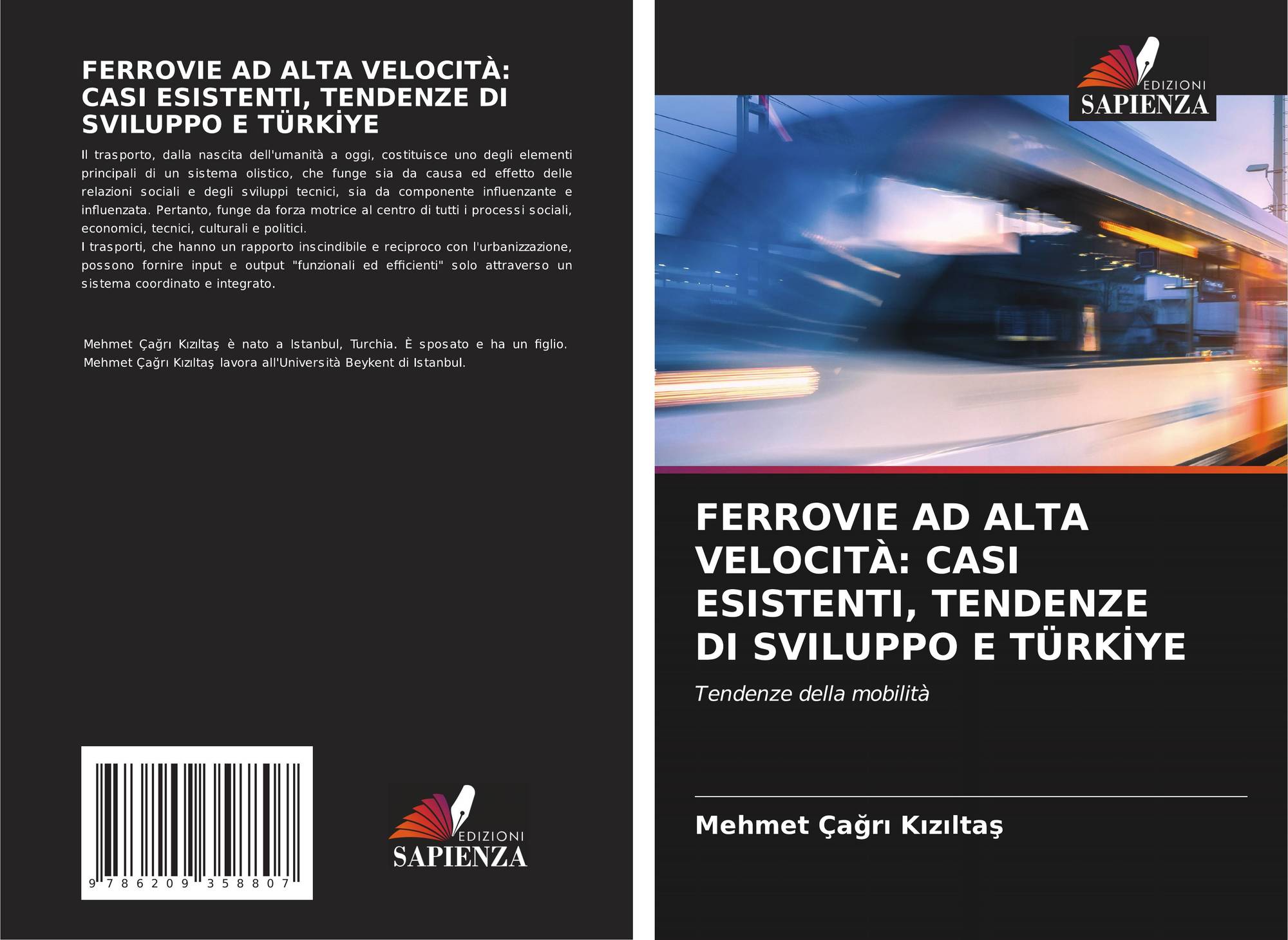 FERROVIE AD ALTA VELOCITÀ: CASI ESISTENTI, TENDENZE DI SVILUPPO E TÜRKİYE

Il trasporto, dalla nascita dell'umanità a oggi, costituisce uno degli elementi principali di un sistema olistico, che funge sia da causa ed effetto delle relazioni sociali e degli sviluppi tecnici, sia da componente influenzante e influenzata. Pertanto, funge da forza motrice al centro di tutti i processi sociali, economici, tecnici, culturali e politici.

I trasporti, che hanno un rapporto inscindibile e reciproco con l'urbanizzazione, possono fornire input e output "funzionali ed efficienti" solo attraverso un sistema coordinato e integrato.

Mehmet Çağrı Kızıltaş è nato a Istanbul, Turchia. È sposato e ha un figlio. Mehmet Çağrı Kızıltaş lavora all'Università Beykent di Istanbul.

9 786209 358807

EDIZIONI
SAPIENZA

EDIZIONI
SAPIENZA

FERROVIE AD ALTA VELOCITÀ: CASI ESISTENTI, TENDENZE DI SVILUPPO E TÜRKİYE

Tendenze della mobilità

Mehmet Çağrı Kızıltaş